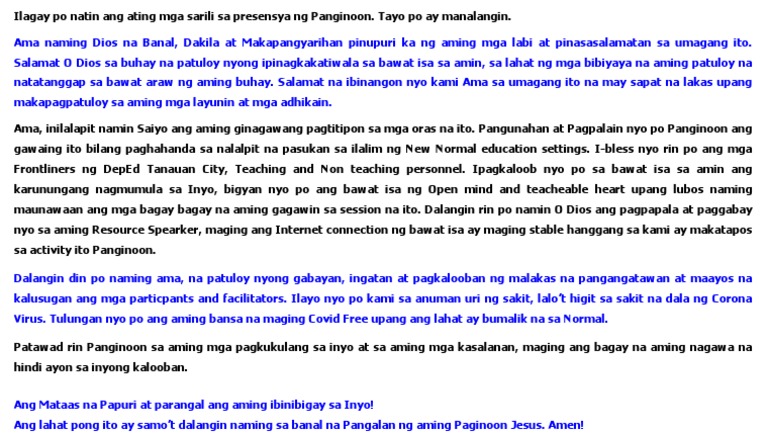 Ilagay po natin ang ating mga sarili sa presensya ng Panginoon. Tayo po ay manalangin.

Ama naming Dios na Banal, Dakila at Makapangyarihan pinupuri ka ng aming mga labi at pinasasalamatan sa umagang ito. Salamat O Dios sa buhay na patuloy nyong ipinagkakatiwala sa bawat isa sa amin, sa lahat ng mga bibiyaya na aming patuloy na natatanggap sa bawat araw ng aming buhay. Salamat na ibinangon nyo kami Ama sa umagang ito na may sapat na lakas upang makapagpatuloy sa aming mga layunin at mga adhikain.

Ama, inilalapit namin Saiyo ang aming ginagawang pagtitipon sa mga oras na ito. Pangunahan at Pagpalain nyo po Panginoon ang gawaing ito bilang paghahanda sa nalalpit na pasukan sa ilalim ng New Normal education settings. I-bless nyo rin po ang mga Frontliners ng DepEd Tanauan City, Teaching and Non teaching personnel. Ipagkaloob nyo po sa bawat isa sa amin ang karunungang nagmumula sa Inyo, bigyan nyo po ang bawat isa ng Open mind and teacheable heart upang lubos naming maunawaan ang mga bagay bagay na aming gagawin sa session na ito. Dalangin rin po namin O Dios ang pagpapala at paggabay nyo sa aming Resource Spearker, maging ang Internet connection ng bawat isa ay maging stable hanggang sa kami ay makatapos sa activity ito Panginoon.

Dalangin din po naming ama, na patuloy nyong gabayan, ingatan at pagkalooban ng malakas na pangangatawan at maayos na kalusugan ang mga particpants and facilitators. Ilayo nyo po kami sa anuman uri ng sakit, lalo't higit sa sakit na dala ng Corona Virus. Tulungan nyo po ang aming bansa na maging Covid Free upang ang lahat ay bumalik na sa Normal.

Patawad rin Panginoon sa aming mga pagkukulang sa inyo at sa aming mga kasalanan, maging ang bagay na aming nagawa na hindi ayon sa inyong kalooban.

Ang Mataas na Papuri at parangal ang aming ibinibigay sa Inyo!
Ang lahat pong ito ay samo't dalangin naming sa banal na Pangalan ng aming Paginoon Jesus. Amen!